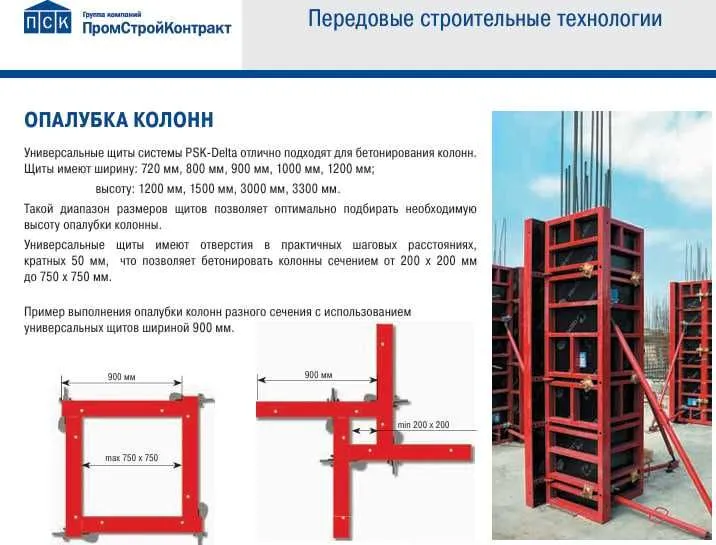 ПСК Группа компаний ПромСтройКонтракт

Передовые строительные технологии

ОПАЛУБКА КОЛОНН

Универсальные щиты системы PSK-Delta отлично подходят для бетонирования колонн. Щиты имеют ширину: 720 мм, 800 мм, 900 мм, 1000 мм, 1200 мм;
высоту: 1200 мм, 1500 мм, 3000 мм, 3300 мм.

Такой диапазон размеров щитов позволяет оптимально подбирать необходимую высоту опалубки колонны.

Универсальные щиты имеют отверстия в практичных шаговых расстояниях, кратных 50 мм, что позволяет бетонировать колонны сечением от 200 х 200 мм до 750 х 750 мм.

Пример выполнения опалубки колонн разного сечения с использованием универсальных щитов шириной 900 мм.

900 мм

max 750 x 750

900 мм

min 200 x 200